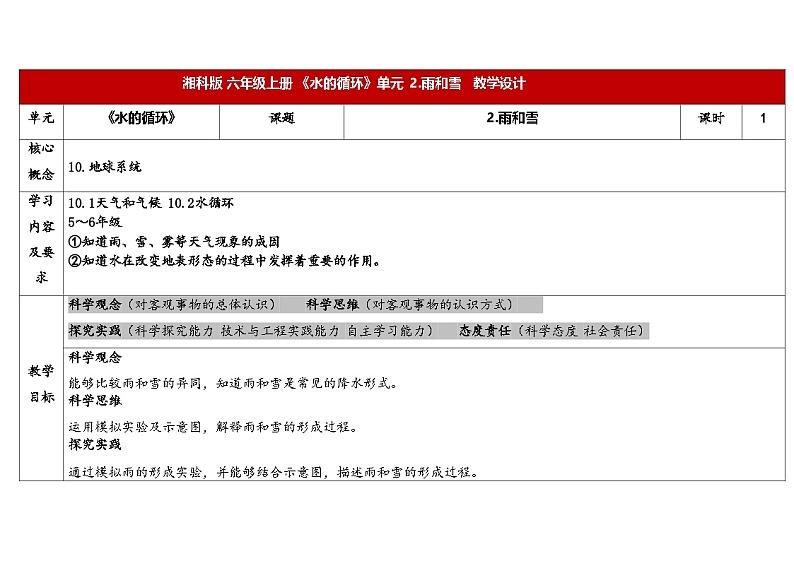 湘科版 六年级上册 《水的循环》单元 2.雨和雪 教学设计

| 单元 | 《水的循环》 | 课题 | 2.雨和雪 | 课时 | 1 |
|---|---|---|---|---|---|
| 核心概念 | 10.地球系统 | | | | |
| 学习内容及要求 | 10.1天气和气候 10.2水循环<br>5～6年级<br>①知道雨、雪、雾等天气现象的成因<br>②知道水在改变地表形态的过程中发挥着重要的作用。 | | | | |
| 教学目标 | 科学观念（对客观事物的总体认识） 科学思维（对客观事物的认识方式）<br>探究实践（科学探究能力 技术与工程实践能力 自主学习能力） 态度责任（科学态度 社会责任）<br>科学观念<br>能够比较雨和雪的异同，知道雨和雪是常见的降水形式。<br>科学思维<br>运用模拟实验及示意图，解释雨和雪的形成过程。<br>探究实践<br>通过模拟雨的形成实验，并能够结合示意图，描述雨和雪的形成过程。 | | | | |